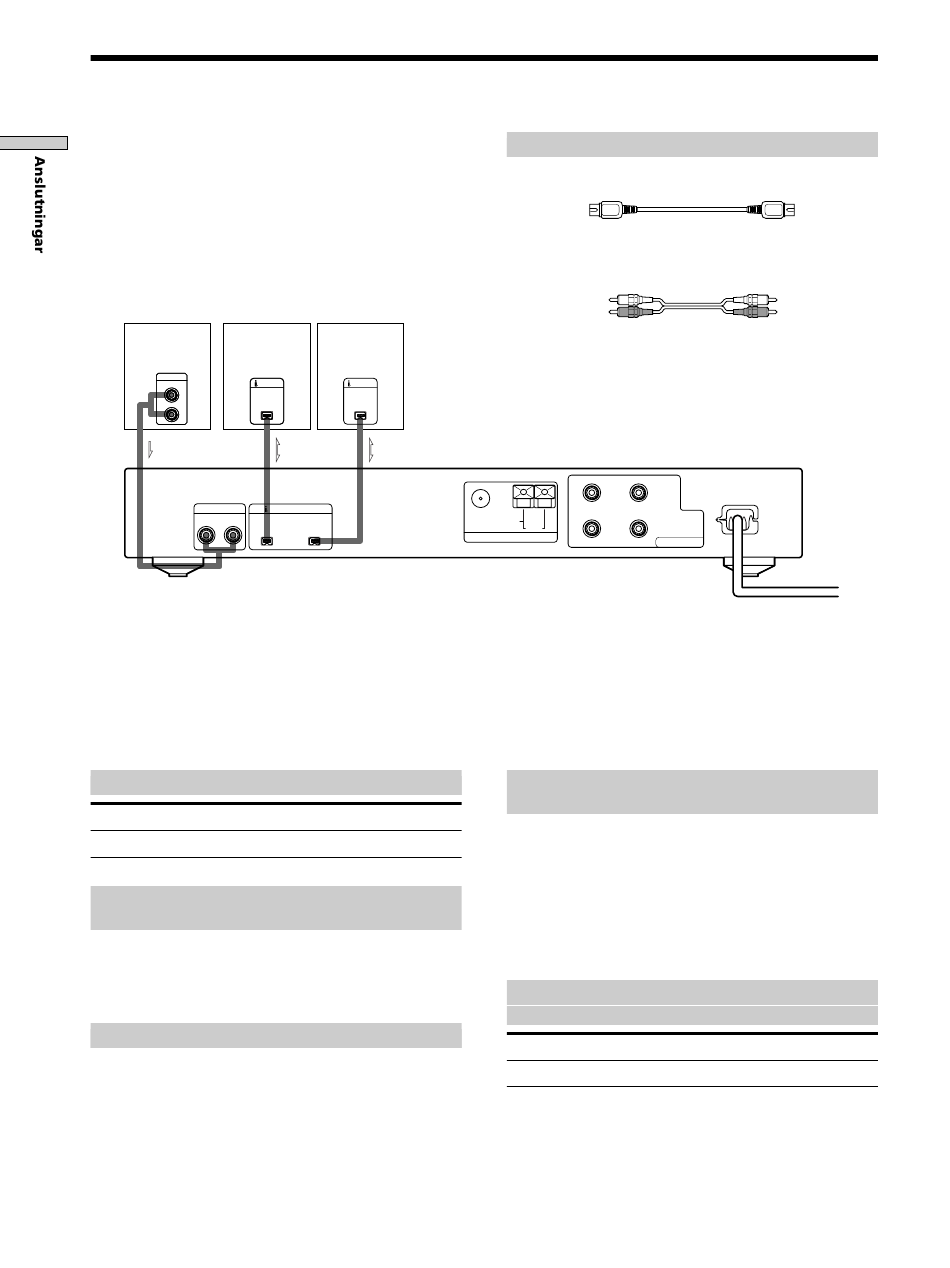 Anslutningar